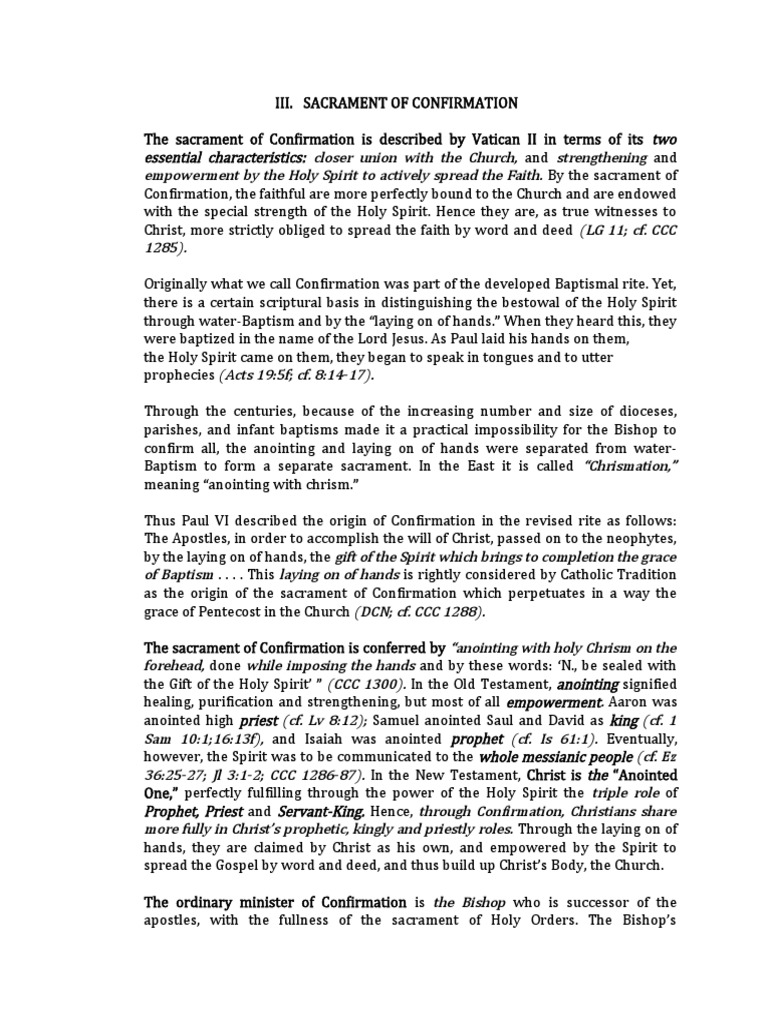 III. SACRAMENT OF CONFIRMATION

The sacrament of Confirmation is described by Vatican II in terms of its two essential characteristics: closer union with the Church, and strengthening and empowerment by the Holy Spirit to actively spread the Faith. By the sacrament of Confirmation, the faithful are more perfectly bound to the Church and are endowed with the special strength of the Holy Spirit. Hence they are, as true witnesses to Christ, more strictly obliged to spread the faith by word and deed (LG 11; cf. CCC 1285).

Originally what we call Confirmation was part of the developed Baptismal rite. Yet, there is a certain scriptural basis in distinguishing the bestowal of the Holy Spirit through water-Baptism and by the "laying on of hands." When they heard this, they were baptized in the name of the Lord Jesus. As Paul laid his hands on them, the Holy Spirit came on them, they began to speak in tongues and to utter prophecies (Acts 19:5f; cf. 8:14-17).

Through the centuries, because of the increasing number and size of dioceses, parishes, and infant baptisms made it a practical impossibility for the Bishop to confirm all, the anointing and laying on of hands were separated from water-Baptism to form a separate sacrament. In the East it is called "Chrismation," meaning "anointing with chrism."

Thus Paul VI described the origin of Confirmation in the revised rite as follows: The Apostles, in order to accomplish the will of Christ, passed on to the neophytes, by the laying on of hands, the gift of the Spirit which brings to completion the grace of Baptism . . . . This laying on of hands is rightly considered by Catholic Tradition as the origin of the sacrament of Confirmation which perpetuates in a way the grace of Pentecost in the Church (DCN; cf. CCC 1288).

The sacrament of Confirmation is conferred by "anointing with holy Chrism on the forehead, done while imposing the hands and by these words: 'N., be sealed with the Gift of the Holy Spirit' " (CCC 1300). In the Old Testament, anointing signified healing, purification and strengthening, but most of all empowerment. Aaron was anointed high priest (cf. Lv 8:12); Samuel anointed Saul and David as king (cf. 1 Sam 10:1;16:13f), and Isaiah was anointed prophet (cf. Is 61:1). Eventually, however, the Spirit was to be communicated to the whole messianic people (cf. Ez 36:25-27; Jl 3:1-2; CCC 1286-87). In the New Testament, Christ is the "Anointed One," perfectly fulfilling through the power of the Holy Spirit the triple role of Prophet, Priest and Servant-King. Hence, through Confirmation, Christians share more fully in Christ's prophetic, kingly and priestly roles. Through the laying on of hands, they are claimed by Christ as his own, and empowered by the Spirit to spread the Gospel by word and deed, and thus build up Christ's Body, the Church.

The ordinary minister of Confirmation is the Bishop who is successor of the apostles, with the fullness of the sacrament of Holy Orders. The Bishop's